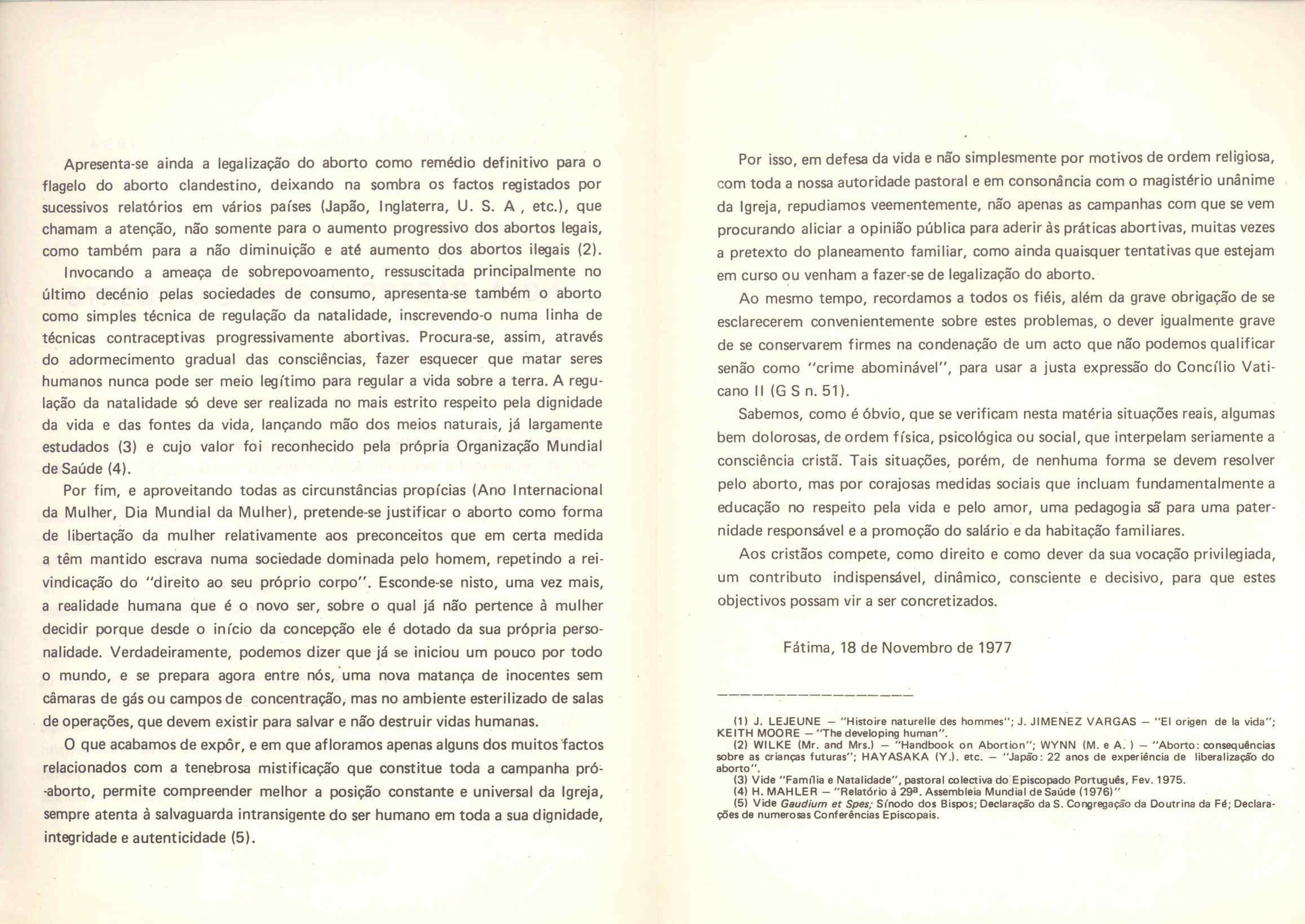 Apresenta-se ainda a legalização do aborto como remédio definitivo para o flagelo do aborto clandestino, deixando na sombra os factos registados por sucessivos relatórios em vários países (Japão, Inglaterra, U. S. A , etc.), que chamam a atenção, não somente para o aumento progressivo dos abortos legais, como também para a não diminuição e até aumento dos abortos ilegais (2).

Invocando a ameaça de sobrepovoamento, ressuscitada principalmente no último decénio pelas sociedades de consumo, apresenta-se também o aborto como simples técnica de regulação da natalidade, inscrevendo-o numa linha de técnicas contraceptivas progressivamente abortivas. Procura-se, assim, através do adormecimento gradual das consciências, fazer esquecer que matar seres humanos nunca pode ser meio legítimo para regular a vida sobre a terra. A regulação da natalidade só deve ser realizada no mais estrito respeito pela dignidade da vida e das fontes da vida, lançando mão dos meios naturais, já largamente estudados (3) e cujo valor foi reconhecido pela própria Organização Mundial de Saúde (4).

Por fim, e aproveitando todas as circunstâncias propícias (Ano Internacional da Mulher, Dia Mundial da Mulher), pretende-se justificar o aborto como forma de libertação da mulher relativamente aos preconceitos que em certa medida a têm mantido escrava numa sociedade dominada pelo homem, repetindo a reivindicação do "direito ao seu próprio corpo". Esconde-se nisto, uma vez mais, a realidade humana que é o novo ser, sobre o qual já não pertence à mulher decidir porque desde o início da concepção ele é dotado da sua própria personalidade. Verdadeiramente, podemos dizer que já se iniciou um pouco por todo o mundo, e se prepara agora entre nós, uma nova matança de inocentes sem câmaras de gás ou campos de concentração, mas no ambiente esterilizado de salas de operações, que devem existir para salvar e não destruir vidas humanas.

O que acabamos de expôr, e em que afloramos apenas alguns dos muitos factos relacionados com a tenebrosa mistificação que constitue toda a campanha pró-aborto, permite compreender melhor a posição constante e universal da Igreja, sempre atenta à salvaguarda intransigente do ser humano em toda a sua dignidade, integridade e autenticidade (5).

Por isso, em defesa da vida e não simplesmente por motivos de ordem religiosa, com toda a nossa autoridade pastoral e em consonância com o magistério unânime da Igreja, repudiamos veementemente, não apenas as campanhas com que se vem procurando aliciar a opinião pública para aderir às práticas abortivas, muitas vezes a pretexto do planeamento familiar, como ainda quaisquer tentativas que estejam em curso ou venham a fazer-se de legalização do aborto.

Ao mesmo tempo, recordamos a todos os fiéis, além da grave obrigação de se esclarecerem convenientemente sobre estes problemas, o dever igualmente grave de se conservarem firmes na condenação de um acto que não podemos qualificar senão como "crime abominável", para usar a justa expressão do Concílio Vaticano II (G S n. 51).

Sabemos, como é óbvio, que se verificam nesta matéria situações reais, algumas bem dolorosas, de ordem física, psicológica ou social, que interpelam seriamente a consciência cristã. Tais situações, porém, de nenhuma forma se devem resolver pelo aborto, mas por corajosas medidas sociais que incluam fundamentalmente a educação no respeito pela vida e pelo amor, uma pedagogia sã para uma paternidade responsável e a promoção do salário e da habitação familiares.

Aos cristãos compete, como direito e como dever da sua vocação privilegiada, um contributo indispensável, dinâmico, consciente e decisivo, para que estes objectivos possam vir a ser concretizados.

Fátima, 18 de Novembro de 1977

(1) J. LEJEUNE — "Histoire naturelle des hommes"; J. JIMENEZ VARGAS — "El origen de la vida"; KEITH MOORE — "The developing human".
(2) WILKE (Mr. and Mrs.) — "Handbook on Abortion"; WYNN (M. e A. ) — "Aborto: consequências sobre as crianças futuras"; HAYASAKA (Y.). etc. — "Japão: 22 anos de experiência de liberalização do aborto".
(3) Vide "Família e Natalidade", pastoral colectiva do Episcopado Português, Fev. 1975.
(4) H. MAHLER — "Relatório à 29ª. Assembleia Mundial de Saúde (1976)"
(5) Vide Gaudium et Spes; Sínodo dos Bispos; Declaração da S. Congregação da Doutrina da Fé; Declarações de numerosas Conferências Episcopais.